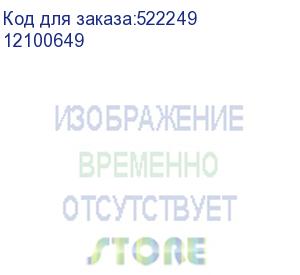 Код для заказа:522249
12100649

ИЗОБРАЖЕНИЕ
ВРЕМЕННО
ОТСУТСТВУЕТ

STORE